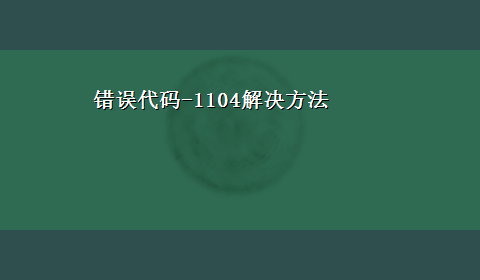 错误代码-1104解决方法